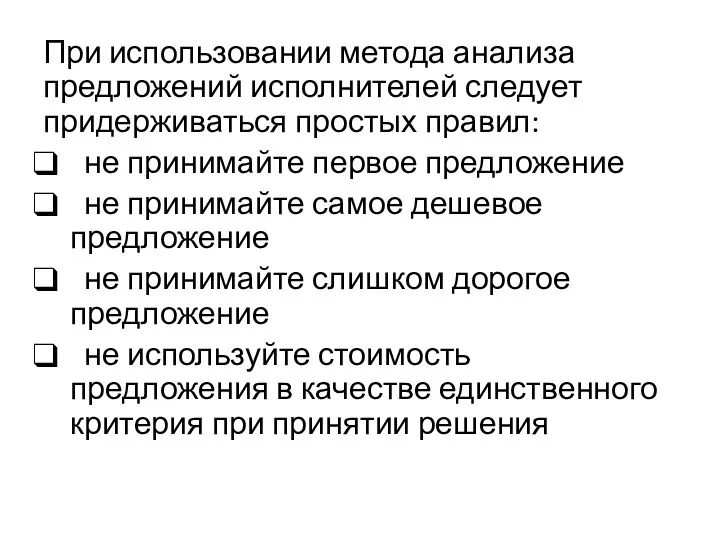 При использовании метода анализа предложений исполнителей следует придерживаться простых правил:

❑ не принимайте первое предложение

❑ не принимайте самое дешевое предложение

❑ не принимайте слишком дорогое предложение

❑ не используйте стоимость предложения в качестве единственного критерия при принятии решения